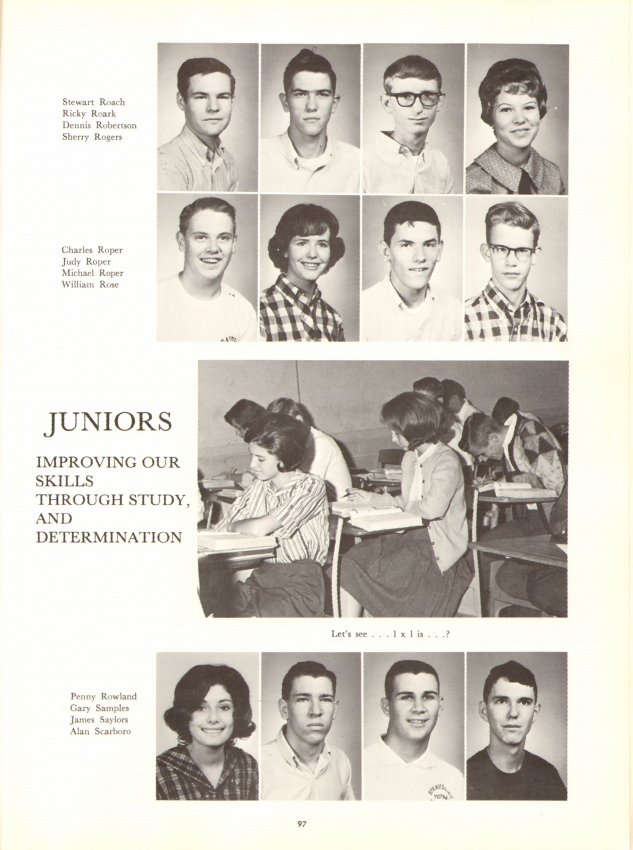 Stewart Roach
Ricky Roark
Dennis Robertson
Sherry Rogers

Charles Roper
Judy Roper
Michael Roper
William Rose

JUNIORS

IMPROVING OUR SKILLS THROUGH STUDY, AND DETERMINATION

Let's see . . . 1 x 1 is . . .?

Penny Rowland
Gary Samples
James Saylors
Alan Scarboro

97